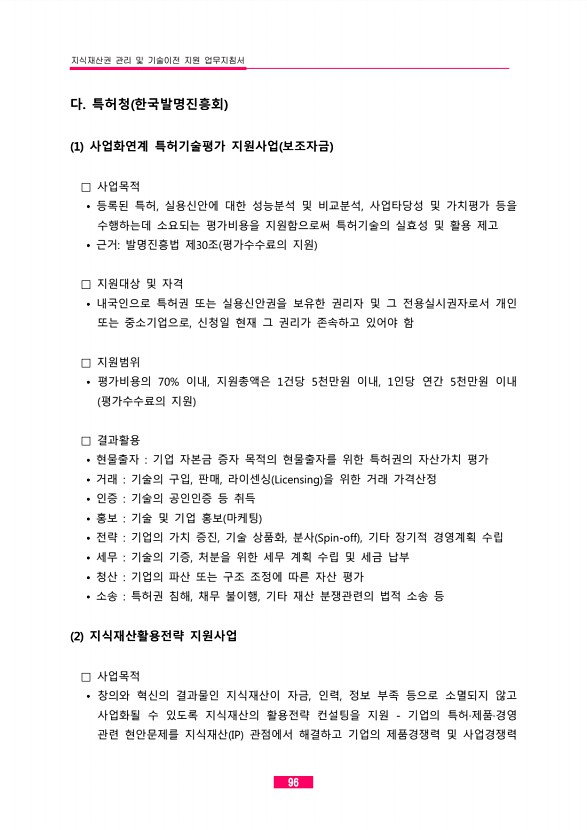 지식재산권 관리 및 기술이전 지원 업무지침서

다. 특허청(한국발명진흥회)

(1) 사업화연계 특허기술평가 지원사업(보조자금)

□ 사업목적
• 등록된 특허, 실용신안에 대한 성능분석 및 비교분석, 사업타당성 및 가치평가 등을 수행하는데 소요되는 평가비용을 지원함으로써 특허기술의 실효성 및 활용 제고
• 근거: 발명진흥법 제30조(평가수수료의 지원)

□ 지원대상 및 자격
• 내국인으로 특허권 또는 실용신안권을 보유한 권리자 및 그 전용실시권자로서 개인 또는 중소기업으로, 신청일 현재 그 권리가 존속하고 있어야 함

□ 지원범위
• 평가비용의 70% 이내, 지원총액은 1건당 5천만원 이내, 1인당 연간 5천만원 이내 (평가수수료의 지원)

□ 결과활용
• 현물출자 : 기업 자본금 증자 목적의 현물출자를 위한 특허권의 자산가치 평가
• 거래 : 기술의 구입, 판매, 라이센싱(Licensing)을 위한 거래 가격산정
• 인증 : 기술의 공인인증 등 취득
• 홍보 : 기술 및 기업 홍보(마케팅)
• 전략 : 기업의 가치 증진, 기술 상품화, 분사(Spin-off), 기타 장기적 경영계획 수립
• 세무 : 기술의 기증, 처분을 위한 세무 계획 수립 및 세금 납부
• 청산 : 기업의 파산 또는 구조 조정에 따른 자산 평가
• 소송 : 특허권 침해, 채무 불이행, 기타 재산 분쟁관련의 법적 소송 등

(2) 지식재산활용전략 지원사업

□ 사업목적
• 창의와 혁신의 결과물인 지식재산이 자금, 인력, 정보 부족 등으로 소멸되지 않고 사업화될 수 있도록 지식재산의 활용전략 컨설팅을 지원 - 기업의 특허·제품·경영 관련 현안문제를 지식재산(IP) 관점에서 해결하고 기업의 제품경쟁력 및 사업경쟁력

96